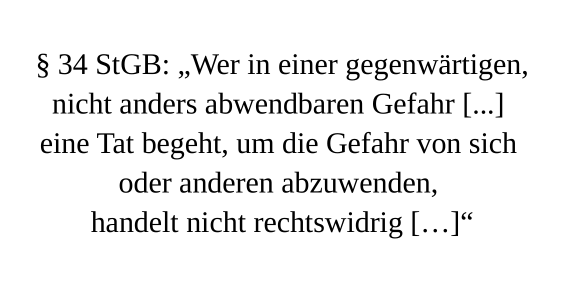 § 34 StGB: „Wer in einer gegenwärtigen, nicht anders abwendbaren Gefahr [...] eine Tat begeht, um die Gefahr von sich oder anderen abzuwenden, handelt nicht rechtswidrig […]“